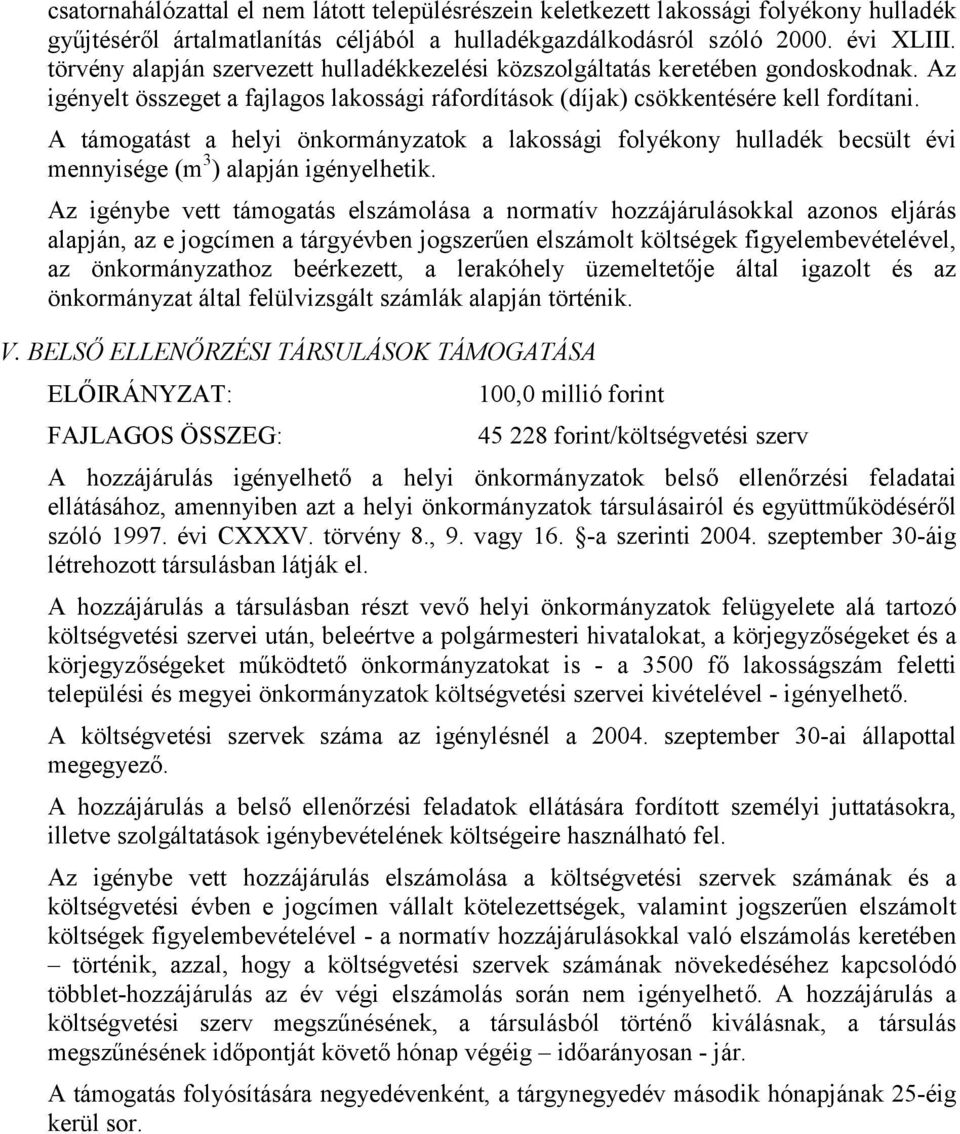 csatornahálózattal el nem látott településrészein keletkezett lakossági folyékony hulladék gyűjtéséről ártalmatlanítás céljából a hulladékgazdálkodásról szóló 2000. évi XLIII. törvény alapján szervezett hulladékkezelési közszolgáltatás keretében gondoskodnak. Az igényelt összeget a fajlagos lakossági ráfordítások (díjak) csökkentésére kell fordítani.

A támogatást a helyi önkormányzatok a lakossági folyékony hulladék becsült évi mennyisége ($m^3$) alapján igényelhetik.

Az igénybe vett támogatás elszámolása a normatív hozzájárulásokkal azonos eljárás alapján, az e jogcímen a tárgyévben jogszerűen elszámolt költségek figyelembevételével, az önkormányzathoz beérkezett, a lerakóhely üzemeltetője által igazolt és az önkormányzat által felülvizsgált számlák alapján történik.

V. BELSŐ ELLENŐRZÉSI TÁRSULÁSOK TÁMOGATÁSA

ELŐIRÁNYZAT: 100,0 millió forint

FAJLAGOS ÖSSZEG: 45 228 forint/költségvetési szerv

A hozzájárulás igényelhető a helyi önkormányzatok belső ellenőrzési feladatai ellátásához, amennyiben azt a helyi önkormányzatok társulásairól és együttműködéséről szóló 1997. évi CXXXV. törvény 8., 9. vagy 16. §-a szerinti 2004. szeptember 30-áig létrehozott társulásban látják el.

A hozzájárulás a társulásban részt vevő helyi önkormányzatok felügyelete alá tartozó költségvetési szervei után, beleértve a polgármesteri hivatalokat, a körjegyzőségeket és a körjegyzőségeket működtető önkormányzatokat is - a 3500 fő lakosságszám feletti települési és megyei önkormányzatok költségvetési szervei kivételével - igényelhető.

A költségvetési szervek száma az igénylésnél a 2004. szeptember 30-ai állapottal megegyező.

A hozzájárulás a belső ellenőrzési feladatok ellátására fordított személyi juttatásokra, illetve szolgáltatások igénybevételének költségeire használható fel.

Az igénybe vett hozzájárulás elszámolása a költségvetési szervek számának és a költségvetési évben e jogcímen vállalt kötelezettségek, valamint jogszerűen elszámolt költségek figyelembevételével - a normatív hozzájárulásokkal való elszámolás keretében – történik, azzal, hogy a költségvetési szervek számának növekedéséhez kapcsolódó többlet-hozzájárulás az év végi elszámolás során nem igényelhető. A hozzájárulás a költségvetési szerv megszűnésének, a társulásból történő kiválásnak, a társulás megszűnésének időpontját követő hónap végéig – időarányosan - jár.

A támogatás folyósítására negyedévenként, a tárgynegyedév második hónapjának 25-éig kerül sor.